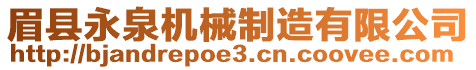 眉县永泉机械制造有限公司
http://bjandrepoe3.cn.coovee.com